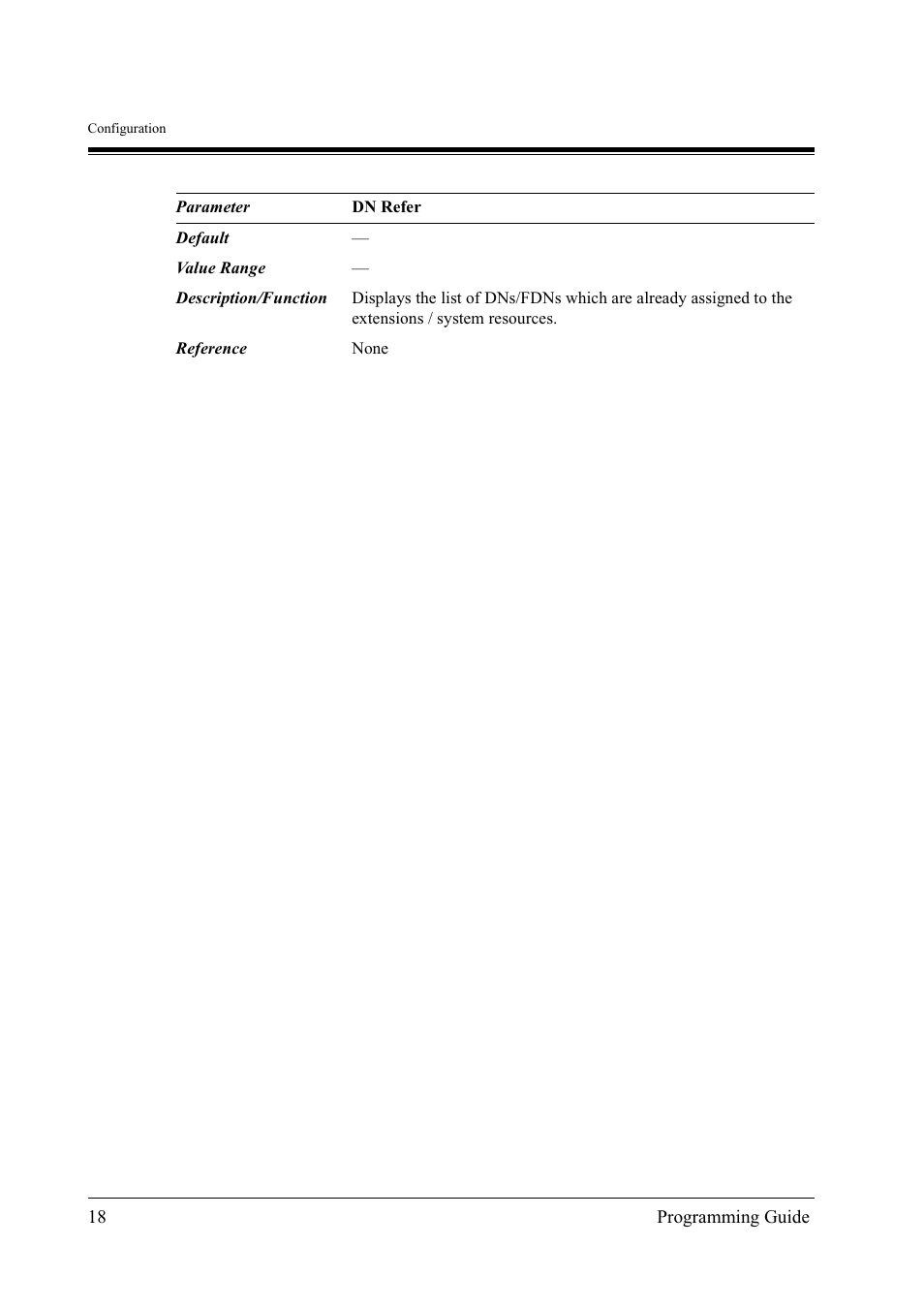 Configuration

| Parameter | DN Refer |
|---|---|
| Default | — |
| Value Range | — |
| Description/Function | Displays the list of DNs/FDNs which are already assigned to the extensions / system resources. |
| Reference | None |

18 Programming Guide